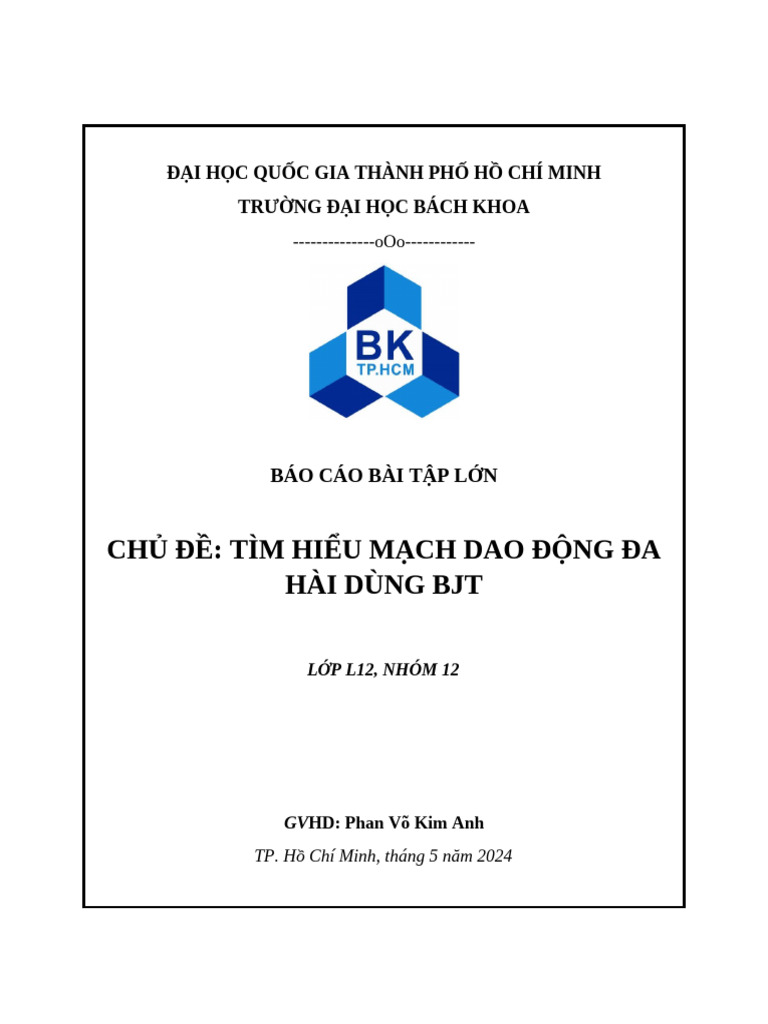 ĐẠI HỌC QUỐC GIA THÀNH PHỐ HỒ CHÍ MINH
TRƯỜNG ĐẠI HỌC BÁCH KHOA
--------------oOo------------

BK
TP.HCM

BÁO CÁO BÀI TẬP LỚN

CHỦ ĐỀ: TÌM HIỂU MẠCH DAO ĐỘNG ĐA HÀI DÙNG BJT

LỚP L12, NHÓM 12

GVHD: Phan Võ Kim Anh
TP. Hồ Chí Minh, tháng 5 năm 2024